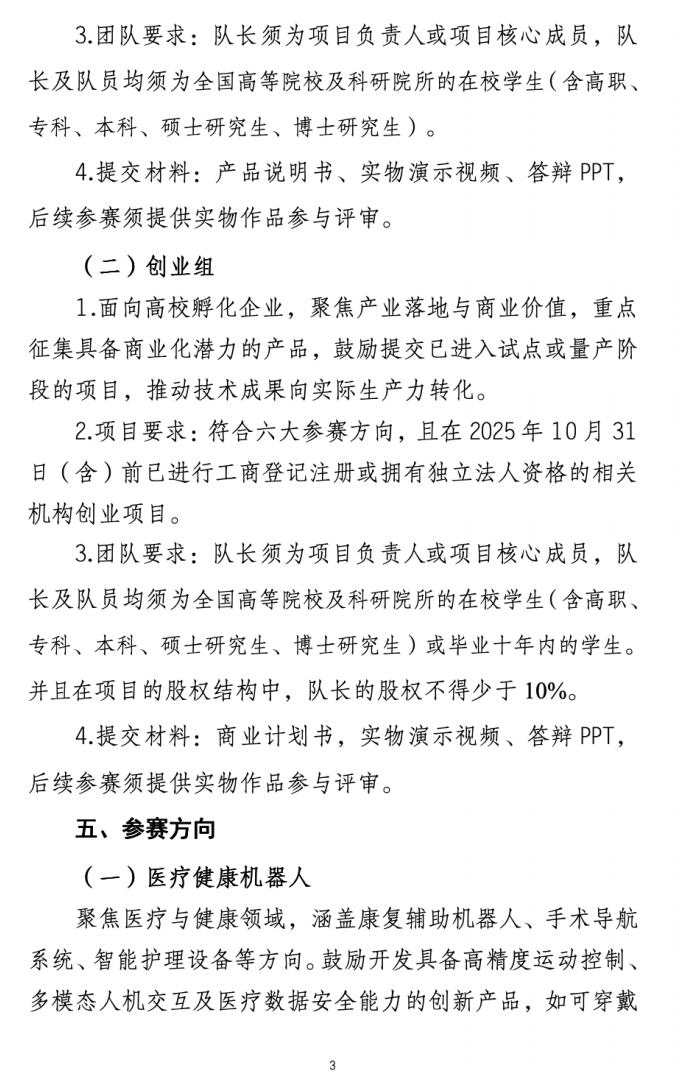 3.团队要求：队长须为项目负责人或项目核心成员，队长及队员均须为全国高等院校及科研院所的在校学生（含高职、专科、本科、硕士研究生、博士研究生）。

4.提交材料：产品说明书、实物演示视频、答辩 PPT，后续参赛须提供实物作品参与评审。

（二）创业组

1.面向高校孵化企业，聚焦产业落地与商业价值，重点征集具备商业化潜力的产品，鼓励提交已进入试点或量产阶段的项目，推动技术成果向实际生产力转化。

2.项目要求：符合六大参赛方向，且在 2025 年 10 月 31 日（含）前已进行工商登记注册或拥有独立法人资格的相关机构创业项目。

3.团队要求：队长须为项目负责人或项目核心成员，队长及队员均须为全国高等院校及科研院所的在校学生（含高职、专科、本科、硕士研究生、博士研究生）或毕业十年内的学生。并且在项目的股权结构中，队长的股权不得少于 10%。

4.提交材料：商业计划书，实物演示视频、答辩 PPT，后续参赛须提供实物作品参与评审。

五、参赛方向

（一）医疗健康机器人

聚焦医疗与健康领域，涵盖康复辅助机器人、手术导航系统、智能护理设备等方向。鼓励开发具备高精度运动控制、多模态人机交互及医疗数据安全能力的创新产品，如可穿戴

3